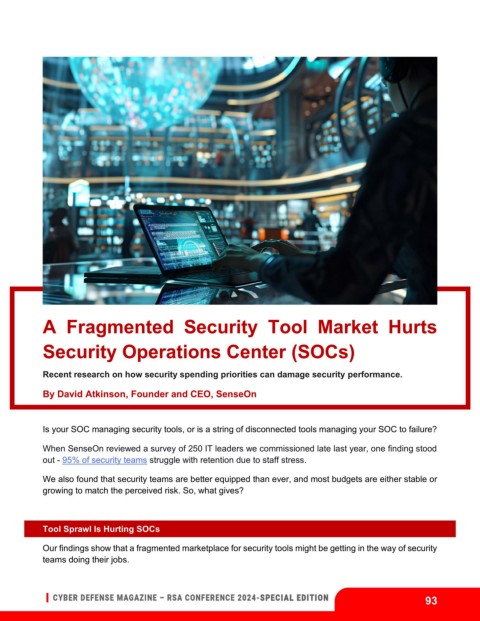 A Fragmented Security Tool Market Hurts Security Operations Center (SOCs)

Recent research on how security spending priorities can damage security performance.

By David Atkinson, Founder and CEO, SenseOn

Is your SOC managing security tools, or is a string of disconnected tools managing your SOC to failure?

When SenseOn reviewed a survey of 250 IT leaders we commissioned late last year, one finding stood out - 95% of security teams struggle with retention due to staff stress.

We also found that security teams are better equipped than ever, and most budgets are either stable or growing to match the perceived risk. So, what gives?

Tool Sprawl Is Hurting SOCs

Our findings show that a fragmented marketplace for security tools might be getting in the way of security teams doing their jobs.

CYBER DEFENSE MAGAZINE – RSA CONFERENCE 2024-SPECIAL EDITION

93